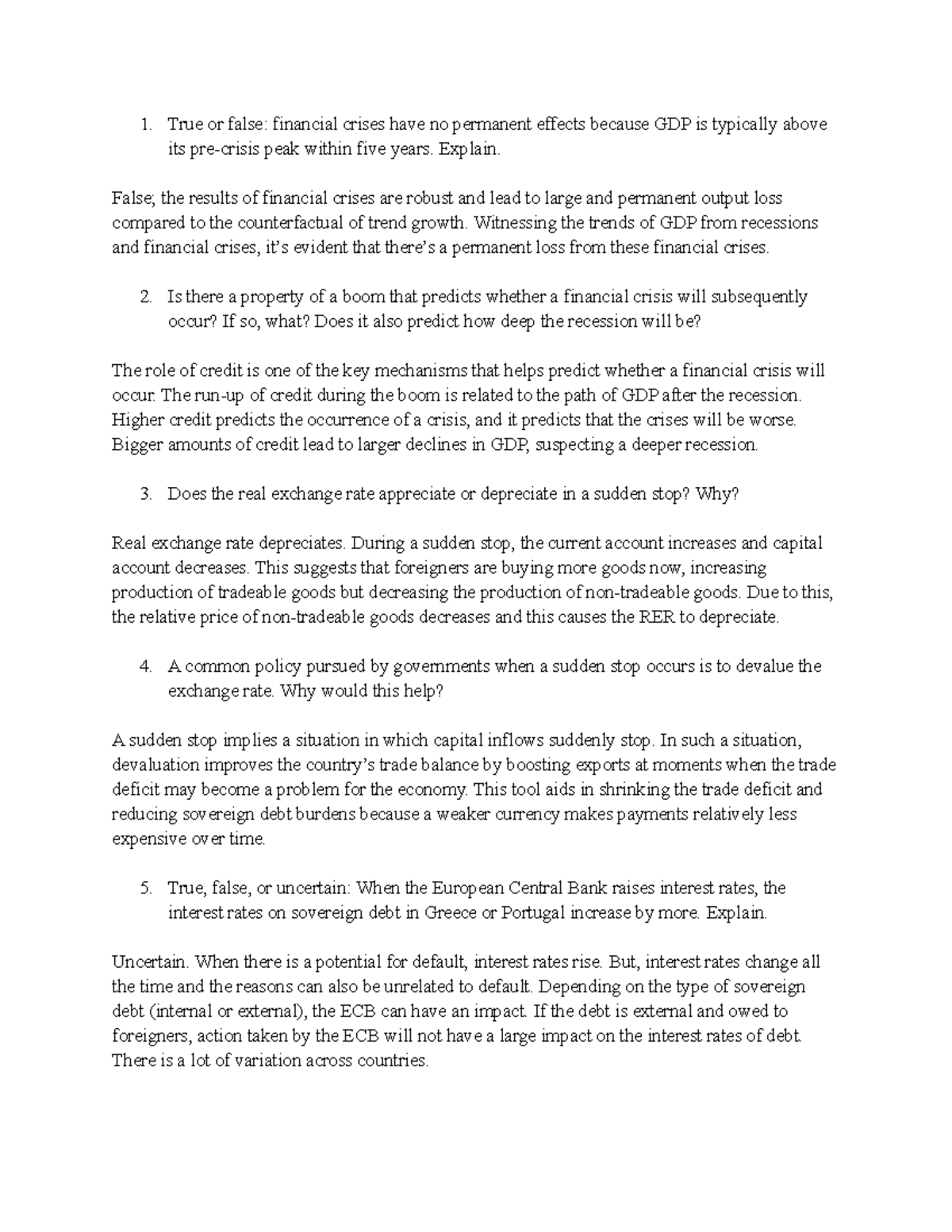 1. True or false: financial crises have no permanent effects because GDP is typically above its pre-crisis peak within five years. Explain.

False; the results of financial crises are robust and lead to large and permanent output loss compared to the counterfactual of trend growth. Witnessing the trends of GDP from recessions and financial crises, it's evident that there's a permanent loss from these financial crises.

2. Is there a property of a boom that predicts whether a financial crisis will subsequently occur? If so, what? Does it also predict how deep the recession will be?

The role of credit is one of the key mechanisms that helps predict whether a financial crisis will occur. The run-up of credit during the boom is related to the path of GDP after the recession. Higher credit predicts the occurrence of a crisis, and it predicts that the crises will be worse. Bigger amounts of credit lead to larger declines in GDP, suspecting a deeper recession.

3. Does the real exchange rate appreciate or depreciate in a sudden stop? Why?

Real exchange rate depreciates. During a sudden stop, the current account increases and capital account decreases. This suggests that foreigners are buying more goods now, increasing production of tradeable goods but decreasing the production of non-tradeable goods. Due to this, the relative price of non-tradeable goods decreases and this causes the RER to depreciate.

4. A common policy pursued by governments when a sudden stop occurs is to devalue the exchange rate. Why would this help?

A sudden stop implies a situation in which capital inflows suddenly stop. In such a situation, devaluation improves the country's trade balance by boosting exports at moments when the trade deficit may become a problem for the economy. This tool aids in shrinking the trade deficit and reducing sovereign debt burdens because a weaker currency makes payments relatively less expensive over time.

5. True, false, or uncertain: When the European Central Bank raises interest rates, the interest rates on sovereign debt in Greece or Portugal increase by more. Explain.

Uncertain. When there is a potential for default, interest rates rise. But, interest rates change all the time and the reasons can also be unrelated to default. Depending on the type of sovereign debt (internal or external), the ECB can have an impact. If the debt is external and owed to foreigners, action taken by the ECB will not have a large impact on the interest rates of debt. There is a lot of variation across countries.